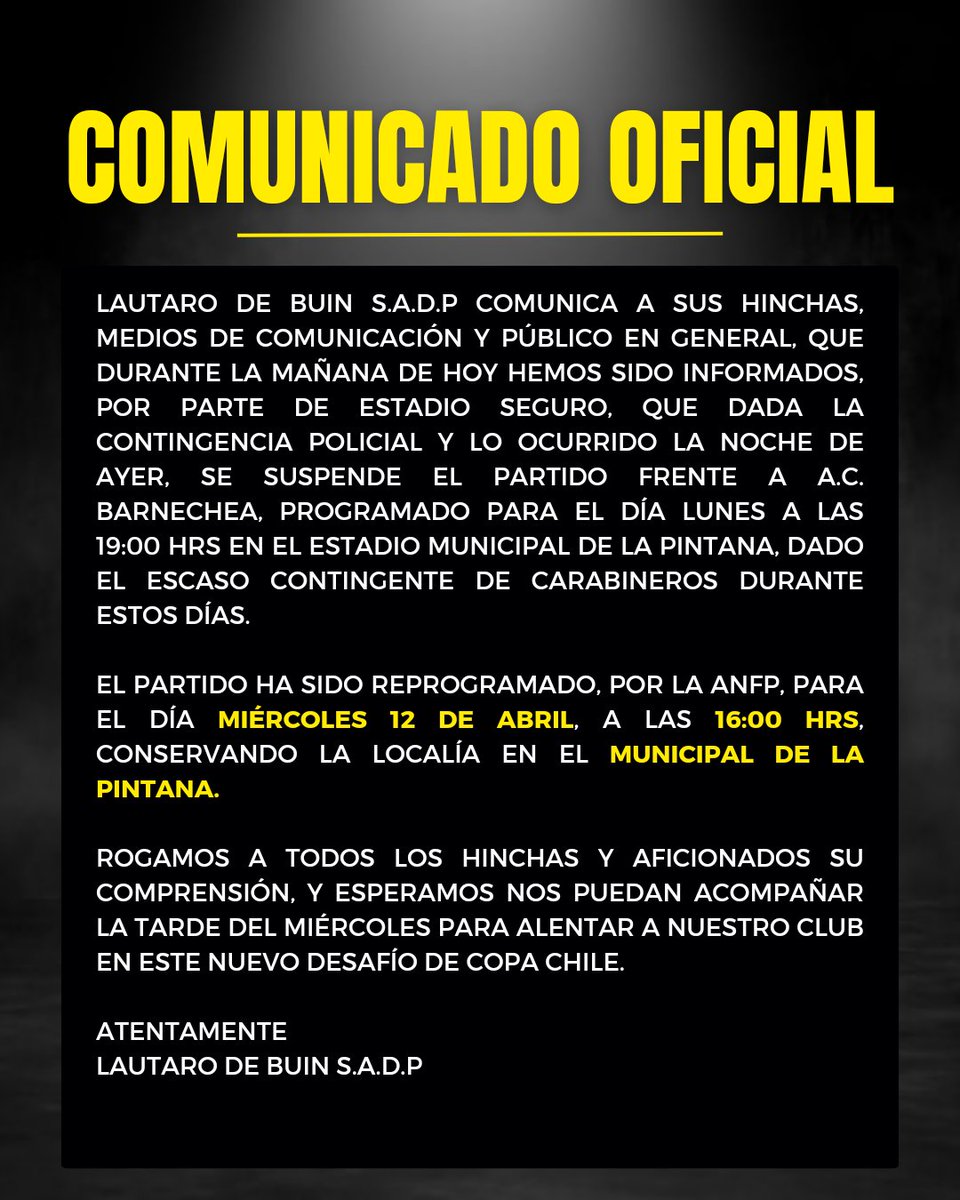 COMUNICADO OFICIAL

LAUTARO DE BUIN S.A.D.P COMUNICA A SUS HINCHAS, MEDIOS DE COMUNICACIÓN Y PÚBLICO EN GENERAL, QUE DURANTE LA MAÑANA DE HOY HEMOS SIDO INFORMADOS, POR PARTE DE ESTADIO SEGURO, QUE DADA LA CONTINGENCIA POLICIAL Y LO OCURRIDO LA NOCHE DE AYER, SE SUSPENDE EL PARTIDO FRENTE A A.C. BARNECHEA, PROGRAMADO PARA EL DÍA LUNES A LAS 19:00 HRS EN EL ESTADIO MUNICIPAL DE LA PINTANA, DADO EL ESCASO CONTINGENTE DE CARABINEROS DURANTE ESTOS DÍAS.

EL PARTIDO HA SIDO REPROGRAMADO, POR LA ANFP, PARA EL DÍA MIÉRCOLES 12 DE ABRIL, A LAS 16:00 HRS, CONSERVANDO LA LOCALÍA EN EL MUNICIPAL DE LA PINTANA.

ROGAMOS A TODOS LOS HINCHAS Y AFICIONADOS SU COMPRENSIÓN, Y ESPERAMOS NOS PUEDAN ACOMPAÑAR LA TARDE DEL MIÉRCOLES PARA ALENTAR A NUESTRO CLUB EN ESTE NUEVO DESAFÍO DE COPA CHILE.

ATENTAMENTE
LAUTARO DE BUIN S.A.D.P